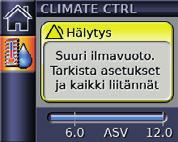 CLIMATE CTRL

Hälytys

Suuri ilmavuoto. Tarkista asetukset ja kaikki liitännät

6.0 ASV 12.0